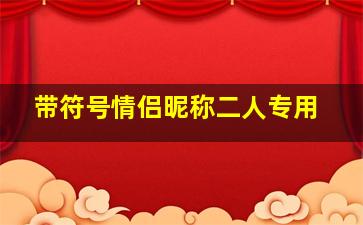 带符号情侣昵称二人专用